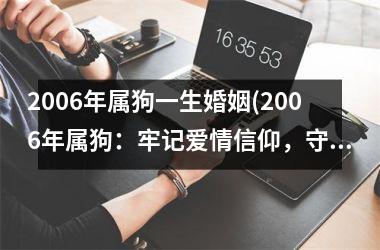 16 35 53

2006年属狗一生婚姻(2006年属狗：牢记爱情信仰，守...